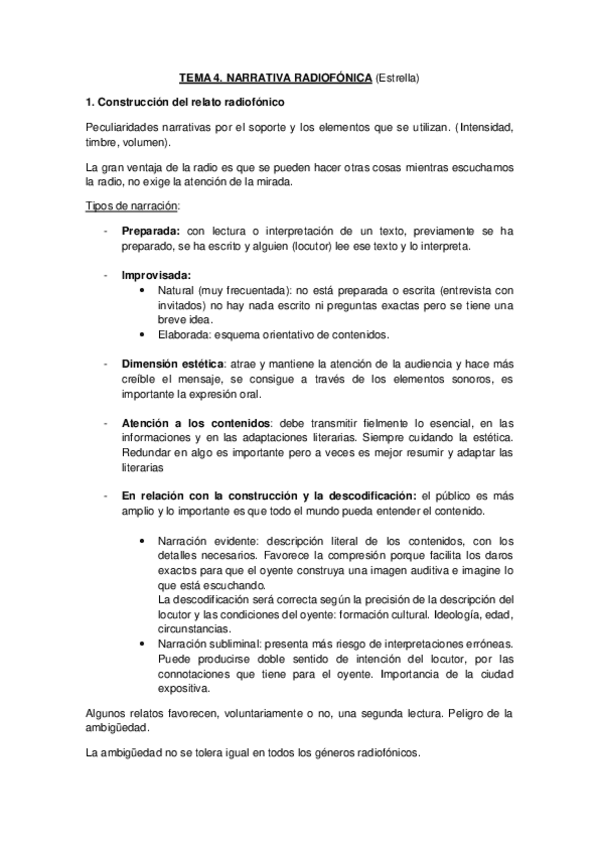 TEMA 4. NARRATIVA RADIOFÓNICA (Estrella)

1. Construcción del relato radiofónico

Peculiaridades narrativas por el soporte y los elementos que se utilizan. (Intensidad, timbre, volumen).

La gran ventaja de la radio es que se pueden hacer otras cosas mientras escuchamos la radio, no exige la atención de la mirada.

Tipos de narración:

- Preparada: con lectura o interpretación de un texto, previamente se ha preparado, se ha escrito y alguien (locutor) lee ese texto y lo interpreta.

- Improvisada:
  • Natural (muy frecuentada): no está preparada o escrita (entrevista con invitados) no hay nada escrito ni preguntas exactas pero se tiene una breve idea.
  • Elaborada: esquema orientativo de contenidos.

- Dimensión estética: atrae y mantiene la atención de la audiencia y hace más creíble el mensaje, se consigue a través de los elementos sonoros, es importante la expresión oral.

- Atención a los contenidos: debe transmitir fielmente lo esencial, en las informaciones y en las adaptaciones literarias. Siempre cuidando la estética. Redundar en algo es importante pero a veces es mejor resumir y adaptar las literarias

- En relación con la construcción y la descodificación: el público es más amplio y lo importante es que todo el mundo pueda entender el contenido.

  • Narración evidente: descripción literal de los contenidos, con los detalles necesarios. Favorece la compresión porque facilita los daros exactos para que el oyente construya una imagen auditiva e imagine lo que está escuchando.
  La descodificación será correcta según la precisión de la descripción del locutor y las condiciones del oyente: formación cultural. Ideología, edad, circunstancias.
  • Narración subliminal: presenta más riesgo de interpretaciones erróneas. Puede producirse doble sentido de intención del locutor, por las connotaciones que tiene para el oyente. Importancia de la ciudad expositiva.

Algunos relatos favorecen, voluntariamente o no, una segunda lectura. Peligro de la ambigüedad.

La ambigüedad no se tolera igual en todos los géneros radiofónicos.